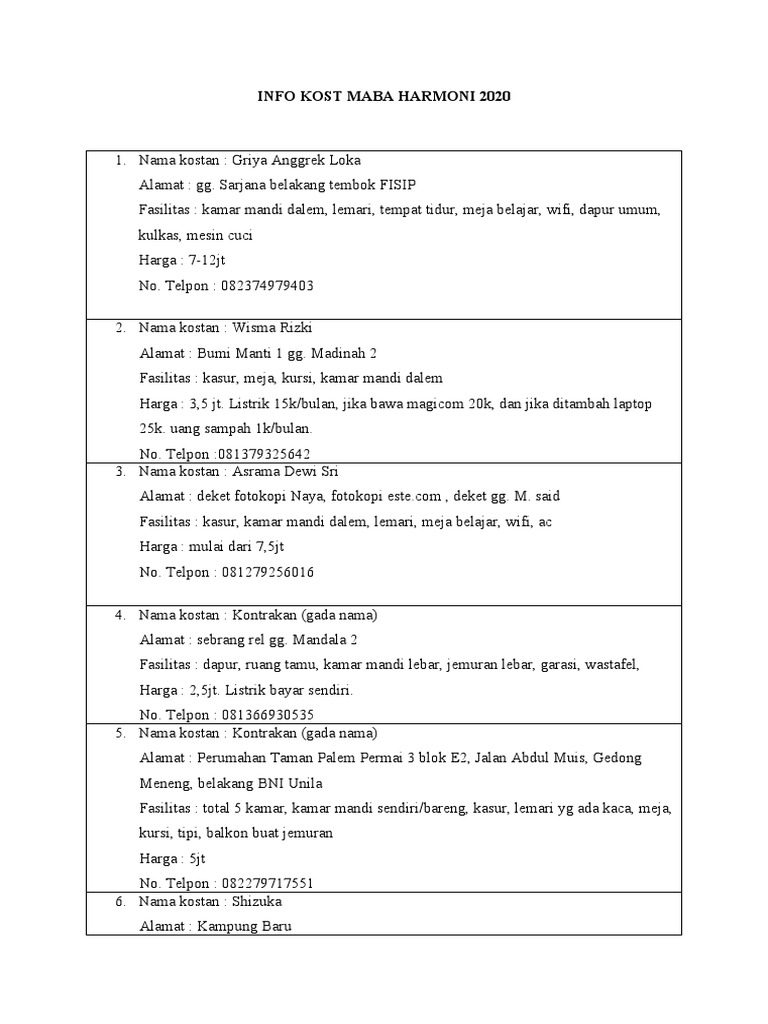 INFO KOST MABA HARMONI 2020

1. Nama kostan : Griya Anggrek Loka
Alamat : gg. Sarjana belakang tembok FISIP
Fasilitas : kamar mandi dalem, lemari, tempat tidur, meja belajar, wifi, dapur umum, kulkas, mesin cuci
Harga : 7-12jt
No. Telpon : 082374979403

2. Nama kostan : Wisma Rizki
Alamat : Bumi Manti 1 gg. Madinah 2
Fasilitas : kasur, meja, kursi, kamar mandi dalem
Harga : 3,5 jt. Listrik 15k/bulan, jika bawa magicom 20k, dan jika ditambah laptop 25k. uang sampah 1k/bulan.
No. Telpon :081379325642

3. Nama kostan : Asrama Dewi Sri
Alamat : deket fotokopi Naya, fotokopi este.com , deket gg. M. said
Fasilitas : kasur, kamar mandi dalem, lemari, meja belajar, wifi, ac
Harga : mulai dari 7,5jt
No. Telpon : 081279256016

4. Nama kostan : Kontrakan (gada nama)
Alamat : sebrang rel gg. Mandala 2
Fasilitas : dapur, ruang tamu, kamar mandi lebar, jemuran lebar, garasi, wastafel,
Harga : 2,5jt. Listrik bayar sendiri.
No. Telpon : 081366930535

5. Nama kostan : Kontrakan (gada nama)
Alamat : Perumahan Taman Palem Permai 3 blok E2, Jalan Abdul Muis, Gedong Meneng, belakang BNI Unila
Fasilitas : total 5 kamar, kamar mandi sendiri/bareng, kasur, lemari yg ada kaca, meja, kursi, tipi, balkon buat jemuran
Harga : 5jt
No. Telpon : 082279717551

6. Nama kostan : Shizuka
Alamat : Kampung Baru